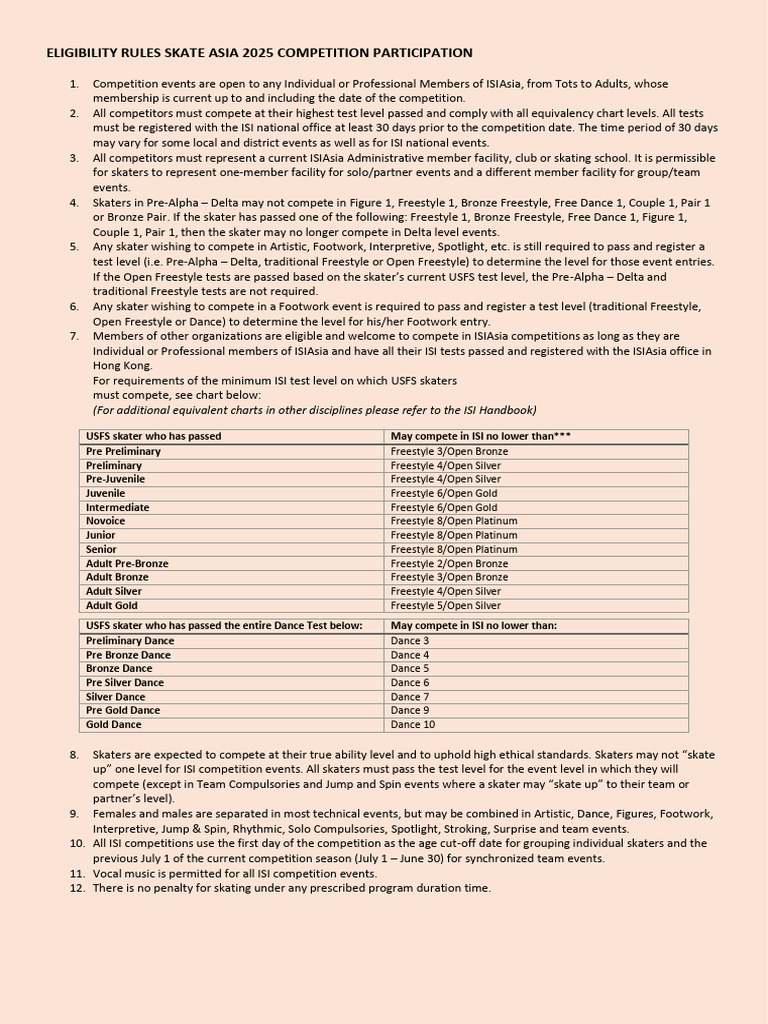 ELIGIBILITY RULES SKATE ASIA 2025 COMPETITION PARTICIPATION

1. Competition events are open to any Individual or Professional Members of ISIAsia, from Tots to Adults, whose membership is current up to and including the date of the competition.
2. All competitors must compete at their highest test level passed and comply with all equivalency chart levels. All tests must be registered with the ISI national office at least 30 days prior to the competition date. The time period of 30 days may vary for some local and district events as well as for ISI national events.
3. All competitors must represent a current ISIAsia Administrative member facility, club or skating school. It is permissible for skaters to represent one-member facility for solo/partner events and a different member facility for group/team events.
4. Skaters in Pre-Alpha – Delta may not compete in Figure 1, Freestyle 1, Bronze Freestyle, Free Dance 1, Couple 1, Pair 1 or Bronze Pair. If the skater has passed one of the following: Freestyle 1, Bronze Freestyle, Free Dance 1, Figure 1, Couple 1, Pair 1, then the skater may no longer compete in Delta level events.
5. Any skater wishing to compete in Artistic, Footwork, Interpretive, Spotlight, etc. is still required to pass and register a test level (i.e. Pre-Alpha – Delta, traditional Freestyle or Open Freestyle) to determine the level for those event entries. If the Open Freestyle tests are passed based on the skater's current USFS test level, the Pre-Alpha – Delta and traditional Freestyle tests are not required.
6. Any skater wishing to compete in a Footwork event is required to pass and register a test level (traditional Freestyle, Open Freestyle or Dance) to determine the level for his/her Footwork entry.
7. Members of other organizations are eligible and welcome to compete in ISIAsia competitions as long as they are Individual or Professional members of ISIAsia and have all their ISI tests passed and registered with the ISIAsia office in Hong Kong.
For requirements of the minimum ISI test level on which USFS skaters must compete, see chart below:
(For additional equivalent charts in other disciplines please refer to the ISI Handbook)

| USFS skater who has passed | May compete in ISI no lower than*** |
|---|---|
| Pre Preliminary | Freestyle 3/Open Bronze |
| Preliminary | Freestyle 4/Open Silver |
| Pre-Juvenile | Freestyle 4/Open Silver |
| Juvenile | Freestyle 6/Open Gold |
| Intermediate | Freestyle 6/Open Gold |
| Novoice | Freestyle 8/Open Platinum |
| Junior | Freestyle 8/Open Platinum |
| Senior | Freestyle 8/Open Platinum |
| Adult Pre-Bronze | Freestyle 2/Open Bronze |
| Adult Bronze | Freestyle 3/Open Bronze |
| Adult Silver | Freestyle 4/Open Silver |
| Adult Gold | Freestyle 5/Open Silver |

| USFS skater who has passed the entire Dance Test below: | May compete in ISI no lower than: |
|---|---|
| Preliminary Dance | Dance 3 |
| Pre Bronze Dance | Dance 4 |
| Bronze Dance | Dance 5 |
| Pre Silver Dance | Dance 6 |
| Silver Dance | Dance 7 |
| Pre Gold Dance | Dance 9 |
| Gold Dance | Dance 10 |

8. Skaters are expected to compete at their true ability level and to uphold high ethical standards. Skaters may not "skate up" one level for ISI competition events. All skaters must pass the test level for the event level in which they will compete (except in Team Compulsories and Jump and Spin events where a skater may "skate up" to their team or partner's level).
9. Females and males are separated in most technical events, but may be combined in Artistic, Dance, Figures, Footwork, Interpretive, Jump & Spin, Rhythmic, Solo Compulsories, Spotlight, Stroking, Surprise and team events.
10. All ISI competitions use the first day of the competition as the age cut-off date for grouping individual skaters and the previous July 1 of the current competition season (July 1 – June 30) for synchronized team events.
11. Vocal music is permitted for all ISI competition events.
12. There is no penalty for skating under any prescribed program duration time.